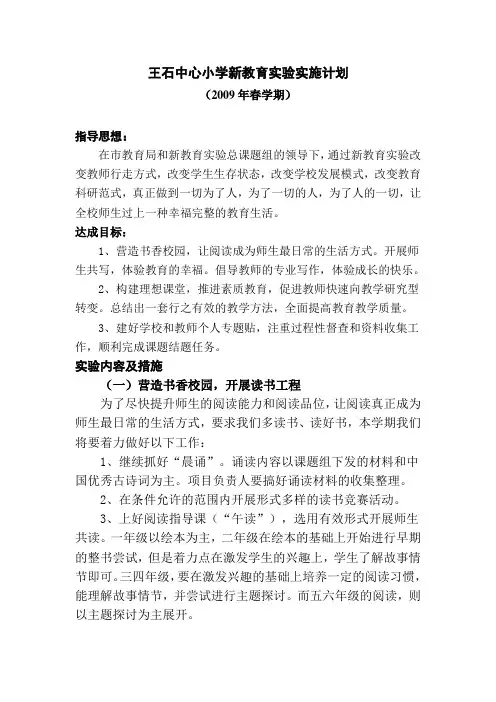 王石中心小学新教育实验实施计划

（2009 年春学期）

指导思想：

在市教育局和新教育实验总课题组的领导下，通过新教育实验改变教师行走方式，改变学生生存状态，改变学校发展模式，改变教育科研范式，真正做到一切为了人，为了一切的人，为了人的一切，让全校师生过上一种幸福完整的教育生活。

达成目标：

1、营造书香校园，让阅读成为师生最日常的生活方式。开展师生共写，体验教育的幸福。倡导教师的专业写作，体验成长的快乐。

2、构建理想课堂，推进素质教育，促进教师快速向教学研究型转变。总结出一套行之有效的教学方法，全面提高教育教学质量。

3、建好学校和教师个人专题贴，注重过程性督查和资料收集工作，顺利完成课题结题任务。

实验内容及措施

（一）营造书香校园，开展读书工程

为了尽快提升师生的阅读能力和阅读品位，让阅读真正成为师生最日常的生活方式，要求我们多读书、读好书，本学期我们将要着力做好以下工作：

1、继续抓好“晨诵”。诵读内容以课题组下发的材料和中国优秀古诗词为主。项目负责人要搞好诵读材料的收集整理。

2、在条件允许的范围内开展形式多样的读书竞赛活动。

3、上好阅读指导课（“午读”），选用有效形式开展师生共读。一年级以绘本为主，二年级在绘本的基础上开始进行早期的整书尝试，但是着力点在激发学生的兴趣上，学生了解故事情节即可。三四年级，要在激发兴趣的基础上培养一定的阅读习惯，能理解故事情节，并尝试进行主题探讨。而五六年级的阅读，则以主题探讨为主展开。